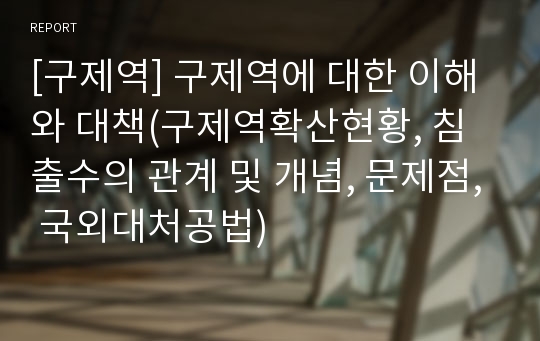 REPORT

[구제역] 구제역에 대한 이해와 대책(구제역확산현황, 침출수의 관계 및 개념, 문제점, 국외대처공법)